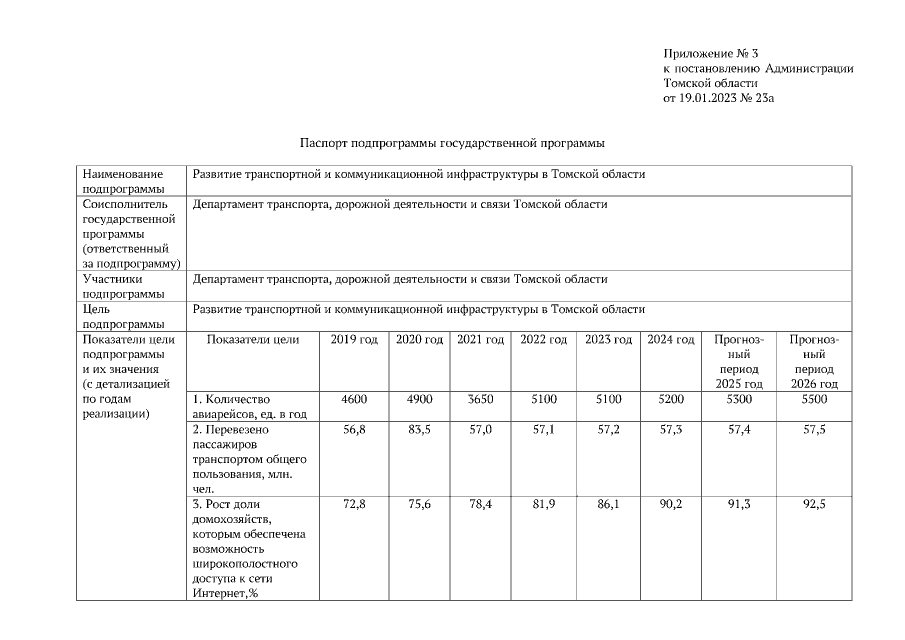 Приложение № 3
к постановлению Администрации
Томской области
от 19.01.2023 № 23а

Паспорт подпрограммы государственной программы

| Наименование подпрограммы | Развитие транспортной и коммуникационной инфраструктуры в Томской области | | | | | | | | |
|---|---|---|---|---|---|---|---|---|---|
| Соисполнитель государственной программы (ответственный за подпрограмму) | Департамент транспорта, дорожной деятельности и связи Томской области | | | | | | | | |
| Участники подпрограммы | Департамент транспорта, дорожной деятельности и связи Томской области | | | | | | | | |
| Цель подпрограммы | Развитие транспортной и коммуникационной инфраструктуры в Томской области | | | | | | | | |
| Показатели цели подпрограммы и их значения (с детализацией по годам реализации) | Показатели цели | 2019 год | 2020 год | 2021 год | 2022 год | 2023 год | 2024 год | Прогнозный период 2025 год | Прогнозный период 2026 год |
| | 1. Количество авиарейсов, ед. в год | 4600 | 4900 | 3650 | 5100 | 5100 | 5200 | 5300 | 5500 |
| | 2. Перевезено пассажиров транспортом общего пользования, млн. чел. | 56,8 | 83,5 | 57,0 | 57,1 | 57,2 | 57,3 | 57,4 | 57,5 |
| | 3. Рост доли домохозяйств, которым обеспечена возможность широкополостного доступа к сети Интернет,% | 72,8 | 75,6 | 78,4 | 81,9 | 86,1 | 90,2 | 91,3 | 92,5 |